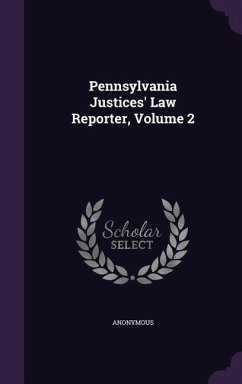 Pennsylvania Justices' Law Reporter, Volume 2

Scholar SELECT

ANONYMOUS